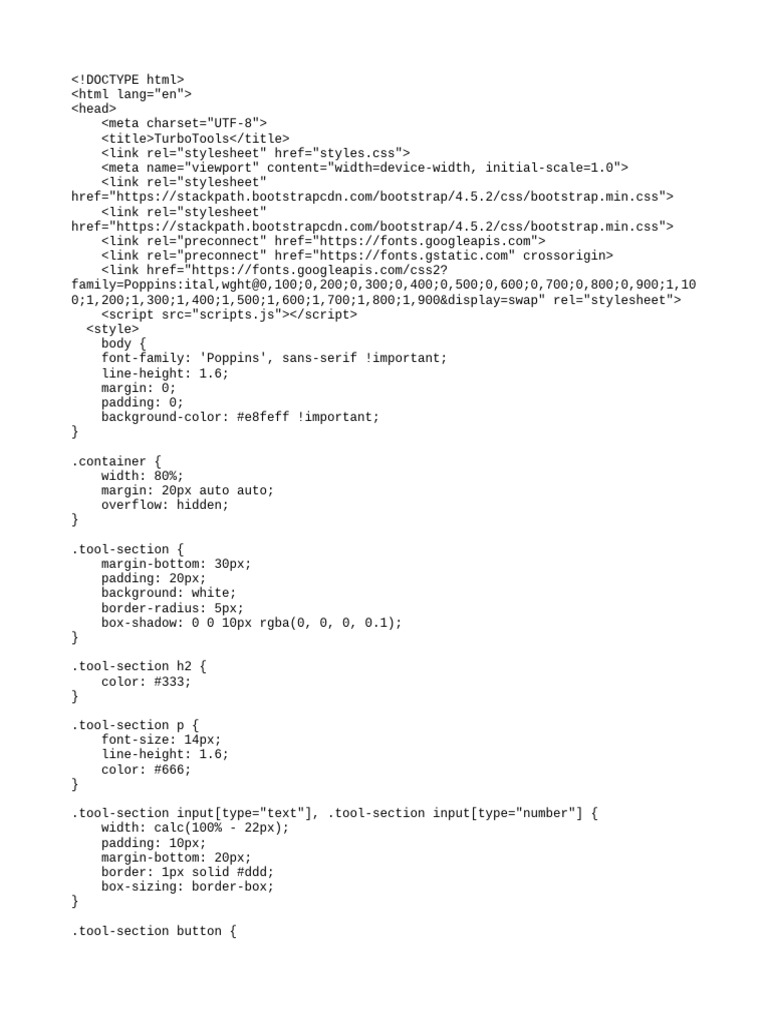 <!DOCTYPE html>
<html lang="en">
<head>
    <meta charset="UTF-8">
    <title>TurboTools</title>
    <link rel="stylesheet" href="styles.css">
    <meta name="viewport" content="width=device-width, initial-scale=1.0">
    <link rel="stylesheet" href="https://stackpath.bootstrapcdn.com/bootstrap/4.5.2/css/bootstrap.min.css">
    <link rel="stylesheet" href="https://stackpath.bootstrapcdn.com/bootstrap/4.5.2/css/bootstrap.min.css">
    <link rel="preconnect" href="https://fonts.googleapis.com">
    <link rel="preconnect" href="https://fonts.gstatic.com" crossorigin>
    <link href="https://fonts.googleapis.com/css2?family=Poppins:ital,wght@0,100;0,200;0,300;0,400;0,500;0,600;0,700;0,800;0,900;1,100;1,200;1,300;1,400;1,500;1,600;1,700;1,800;1,900&display=swap" rel="stylesheet">
    <script src="scripts.js"></script>
  <style>
    body {
    font-family: 'Poppins', sans-serif !important;
    line-height: 1.6;
    margin: 0;
    padding: 0;
    background-color: #e8feff !important;
}

.container {
    width: 80%;
    margin: 20px auto auto;
    overflow: hidden;
}

.tool-section {
    margin-bottom: 30px;
    padding: 20px;
    background: white;
    border-radius: 5px;
    box-shadow: 0 0 10px rgba(0, 0, 0, 0.1);
}

.tool-section h2 {
    color: #333;
}

.tool-section p {
    font-size: 14px;
    line-height: 1.6;
    color: #666;
}

.tool-section input[type="text"], .tool-section input[type="number"] {
    width: calc(100% - 22px);
    padding: 10px;
    margin-bottom: 20px;
    border: 1px solid #ddd;
    box-sizing: border-box;
}

.tool-section button {